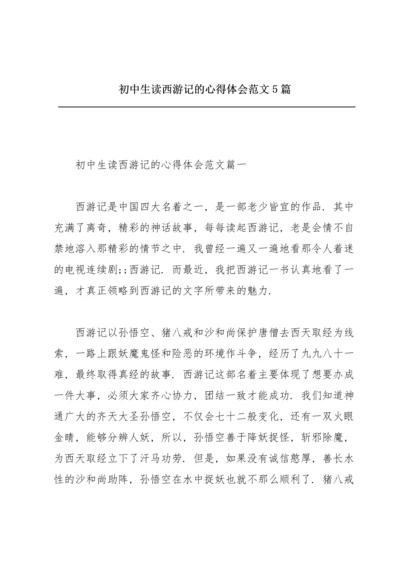 初中生读西游记的心得体会范文5篇

初中生读西游记的心得体会范文篇一

西游记是中国四大名着之一，是一部老少皆宜的作品．其中充满了离奇，精彩的神话故事，每每读起西游记，老是会情不自禁地溶入那精彩的情节之中．我曾经一遍又一遍地看那令人着迷的电视连续剧;;西游记．而最近，我把西游记一书认真地看了一遍，才真正领略到西游记的文字所带来的魅力．

西游记以孙悟空、猪八戒和沙和尚保护唐僧去西天取经为线索，一路上跟妖魔鬼怪和险恶的环境作斗争，经历了九九八十一难，最终取得真经的故事．西游记这部名着主要体现了想要办成一件大事，必须大家齐心协力，团结一致才能成功．我们知道神通广大的齐天大圣孙悟空，不仅会七十二般变化，还有一双火眼金睛，能够分辨人妖，所以，孙悟空善于降妖捉怪，斩邪除魔，为西天取经立下了汗马功劳．但是，如果没有诚信憨厚，善长水性的沙和尚助阵，孙悟空在水中捉妖也就不那么顺利了．猪八戒